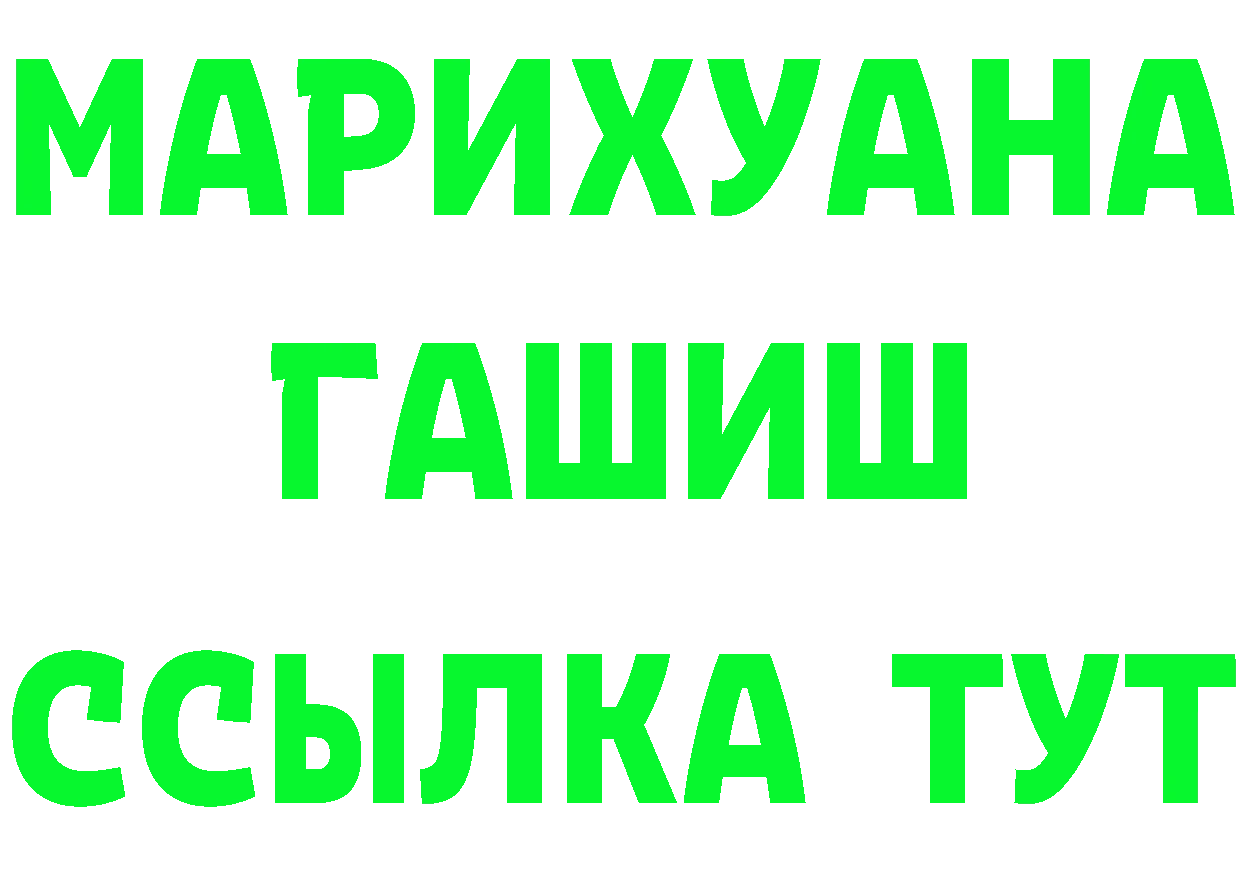 МАРИХУАНА
ГАШИШ
ССЫЛКА ТУТ